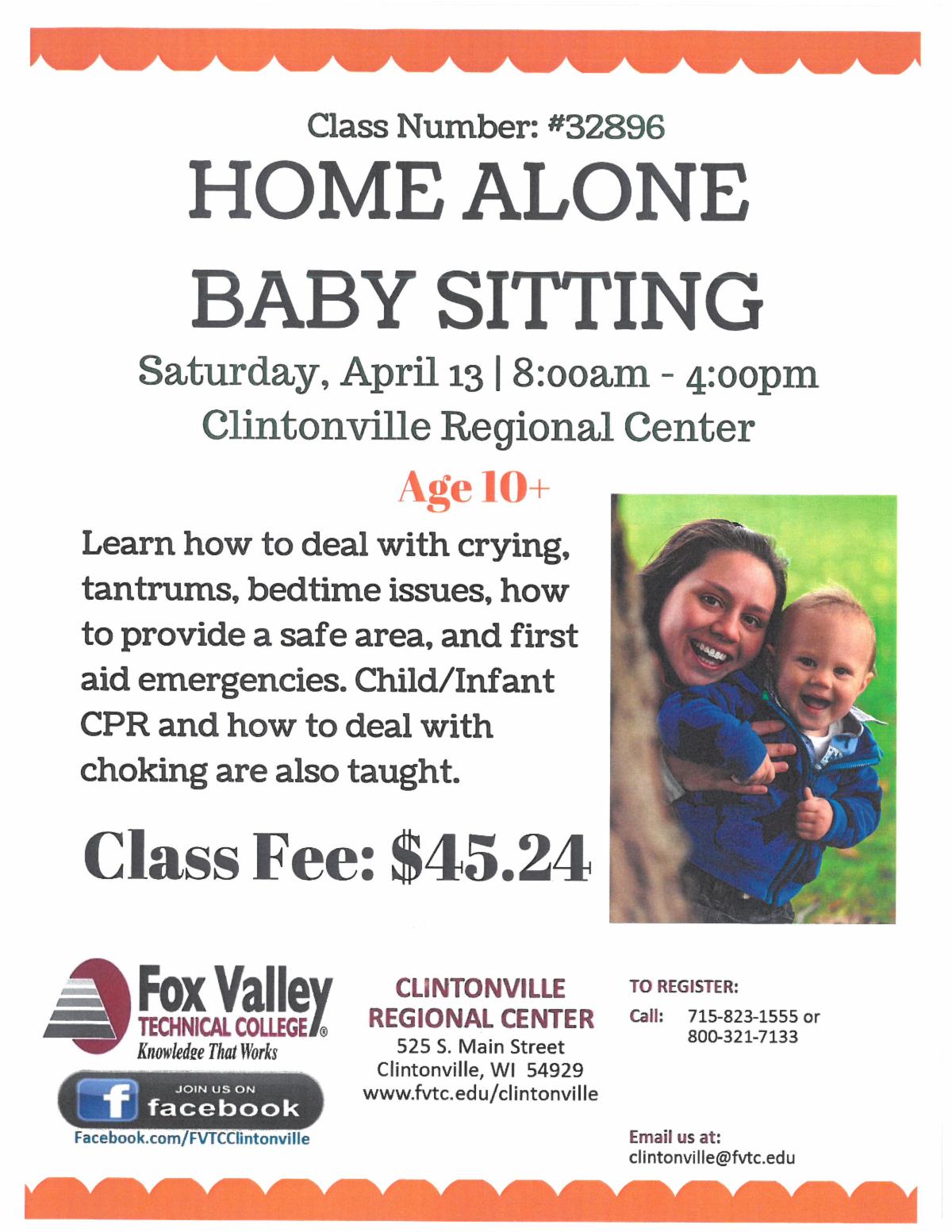 Class Number: #32896

HOME ALONE

BABY SITTING

Saturday, April 13 | 8:00am - 4:00pm

Clintonville Regional Center

Age 10+

Learn how to deal with crying, tantrums, bedtime issues, how to provide a safe area, and first aid emergencies. Child/Infant CPR and how to deal with choking are also taught.

Class Fee: $45.24

Fox Valley TECHNICAL COLLEGE® Knowledge That Works

JOIN US ON facebook

Facebook.com/FVTCClintonville

CLINTONVILLE REGIONAL CENTER
525 S. Main Street
Clintonville, WI 54929
www.fvtc.edu/clintonville

TO REGISTER:
Call: 715-823-1555 or 800-321-7133

Email us at:
clintonville@fvtc.edu